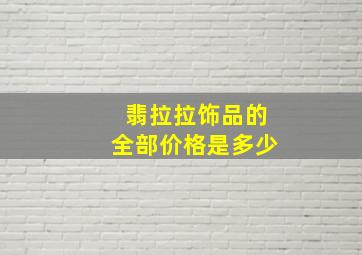 翡拉拉饰品的
全部价格是多少